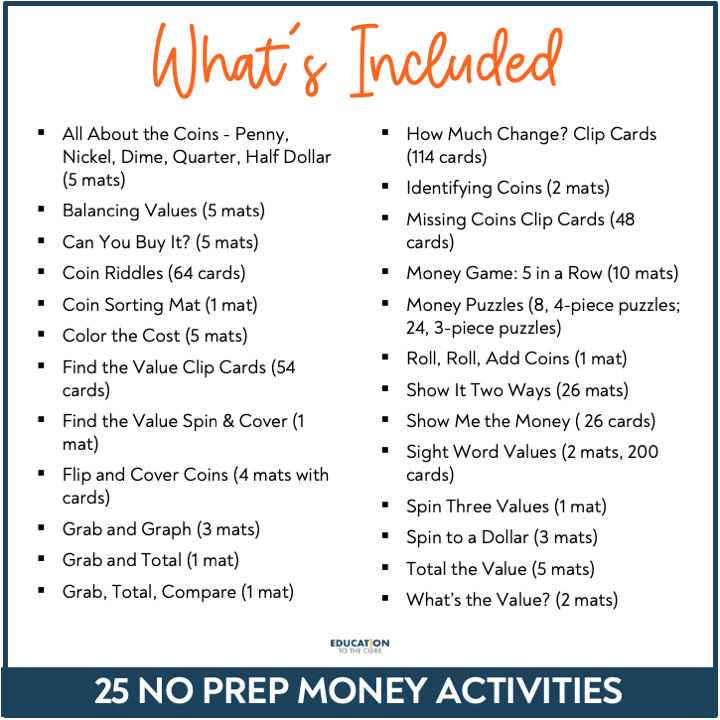 What's Included

• All About the Coins - Penny, Nickel, Dime, Quarter, Half Dollar (5 mats)
• Balancing Values (5 mats)
• Can You Buy It? (5 mats)
• Coin Riddles (64 cards)
• Coin Sorting Mat (1 mat)
• Color the Cost (5 mats)
• Find the Value Clip Cards (54 cards)
• Find the Value Spin & Cover (1 mat)
• Flip and Cover Coins (4 mats with cards)
• Grab and Graph (3 mats)
• Grab and Total (1 mat)
• Grab, Total, Compare (1 mat)

• How Much Change? Clip Cards (114 cards)
• Identifying Coins (2 mats)
• Missing Coins Clip Cards (48 cards)
• Money Game: 5 in a Row (10 mats)
• Money Puzzles (8, 4-piece puzzles; 24, 3-piece puzzles)
• Roll, Roll, Add Coins (1 mat)
• Show It Two Ways (26 mats)
• Show Me the Money ( 26 cards)
• Sight Word Values (2 mats, 200 cards)
• Spin Three Values (1 mat)
• Spin to a Dollar (3 mats)
• Total the Value (5 mats)
• What's the Value? (2 mats)

EDUCATION TO THE CORE

25 NO PREP MONEY ACTIVITIES